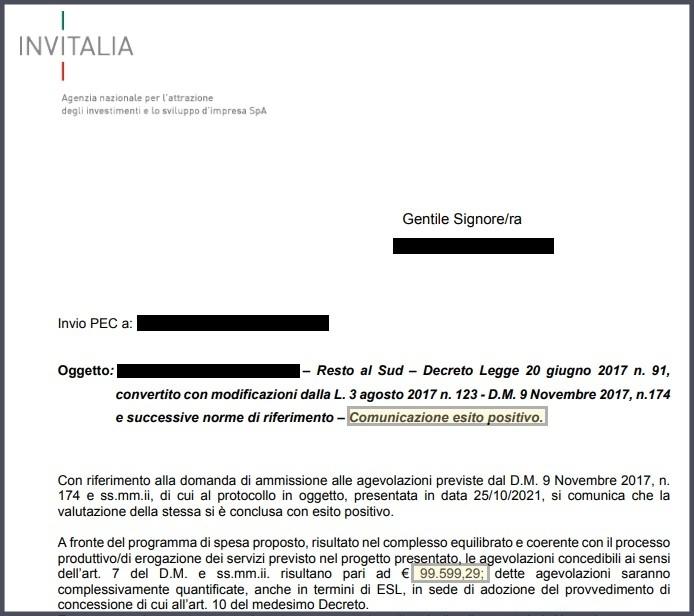 INVITALIA

Agenzia nazionale per l'attrazione degli investimenti e lo sviluppo d'impresa SpA

Gentile Signore/ra

Invio PEC a:

Oggetto: – Resto al Sud – Decreto Legge 20 giugno 2017 n. 91, convertito con modificazioni dalla L. 3 agosto 2017 n. 123 - D.M. 9 Novembre 2017, n.174 e successive norme di riferimento – Comunicazione esito positivo.

Con riferimento alla domanda di ammissione alle agevolazioni previste dal D.M. 9 Novembre 2017, n. 174 e ss.mm.ii, di cui al protocollo in oggetto, presentata in data 25/10/2021, si comunica che la valutazione della stessa si è conclusa con esito positivo.

A fronte del programma di spesa proposto, risultato nel complesso equilibrato e coerente con il processo produttivo/di erogazione dei servizi previsto nel progetto presentato, le agevolazioni concedibili ai sensi dell'art. 7 del D.M. e ss.mm.ii. risultano pari ad € 99.599,29; dette agevolazioni saranno complessivamente quantificate, anche in termini di ESL, in sede di adozione del provvedimento di concessione di cui all'art. 10 del medesimo Decreto.